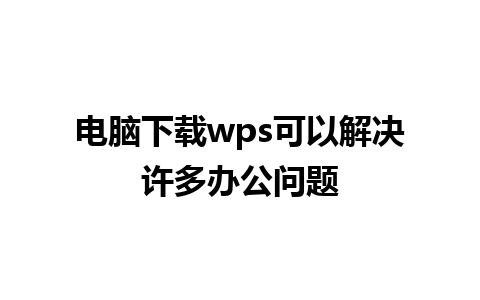 电脑下载wps可以解决许多办公问题